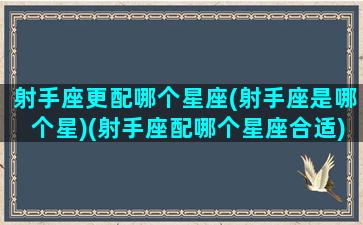 射手座更配哪个星座(射手座是哪个星)(射手座配哪个星座合适)